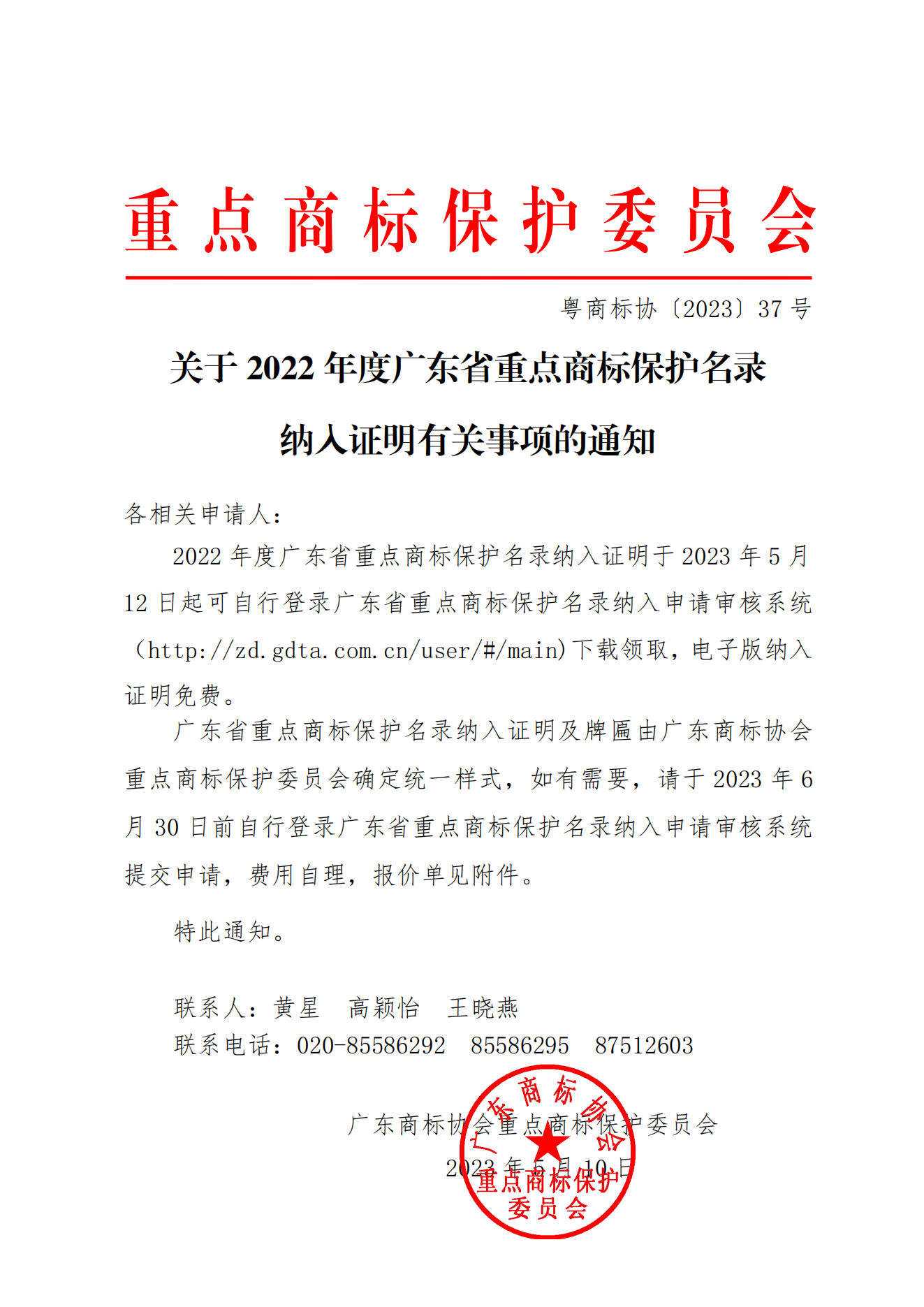 重点商标保护委员会

粤商标协〔2023〕37 号

关于 2022 年度广东省重点商标保护名录纳入证明有关事项的通知

各相关申请人：

2022 年度广东省重点商标保护名录纳入证明于 2023 年 5 月 12 日起可自行登录广东省重点商标保护名录纳入申请审核系统（http://zd.gdta.com.cn/user/#/main）下载领取，电子版纳入证明免费。

广东省重点商标保护名录纳入证明及牌匾由广东商标协会重点商标保护委员会确定统一样式，如有需要，请于 2023 年 6 月 30 日前自行登录广东省重点商标保护名录纳入申请审核系统提交申请，费用自理，报价单见附件。

特此通知。

联系人：黄星　高颖怡　王晓燕
联系电话：020-85586292　85586295　87512603

广东商标协会重点商标保护委员会
2023 年 5 月 10 日

广东商标协会
重点商标保护
委员会